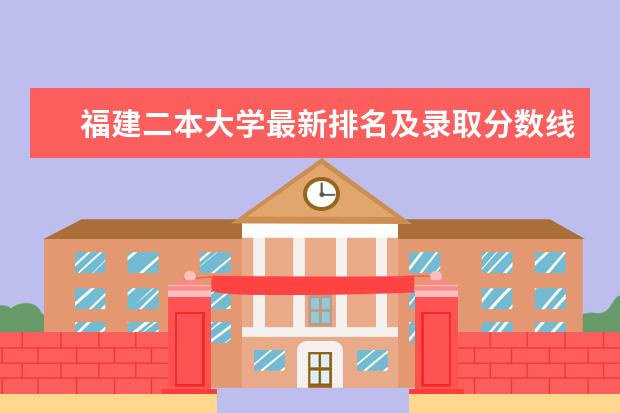 福建二本大学最新排名及录取分数线